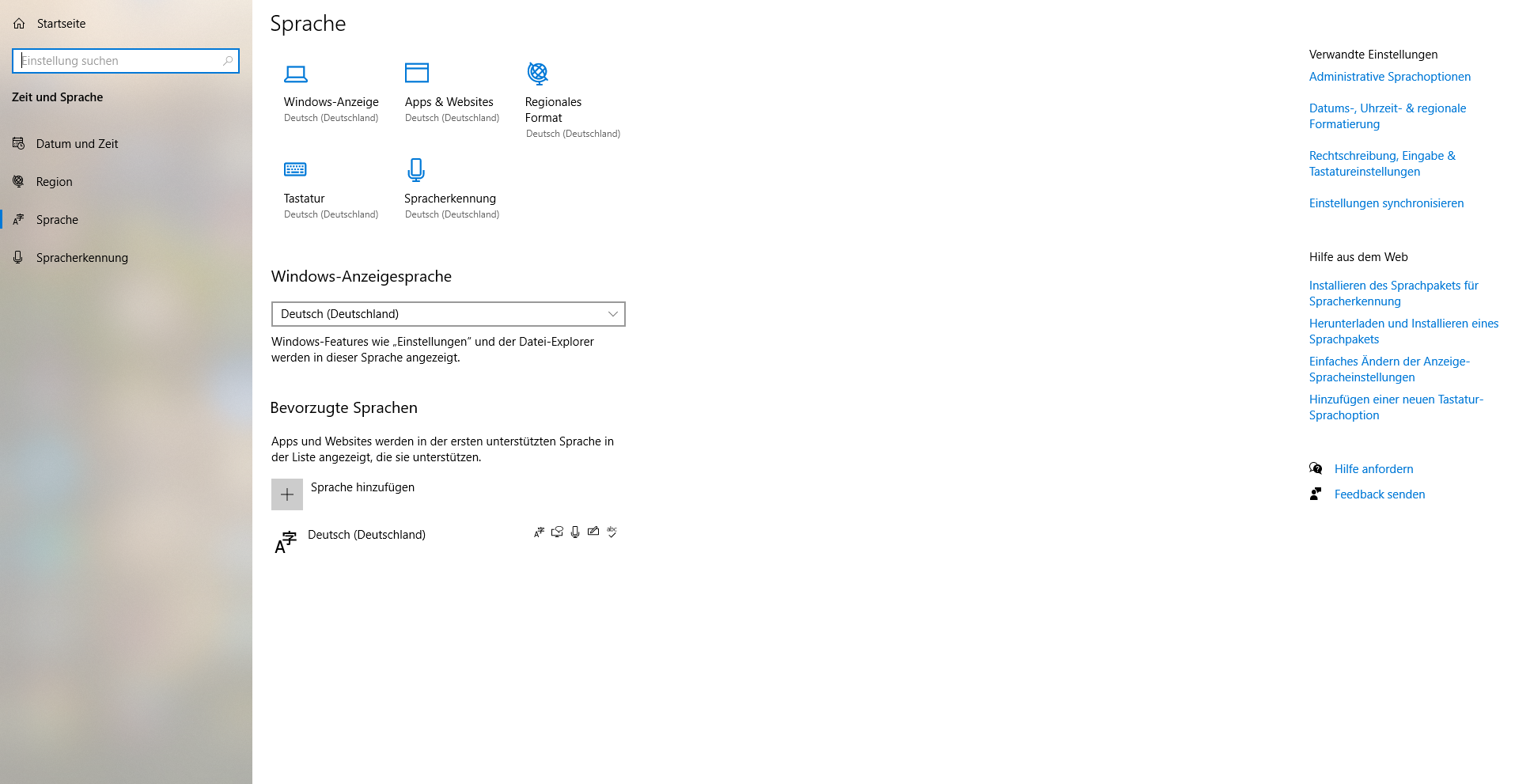 Startseite

Einstellung suchen

Zeit und Sprache

Datum und Zeit

Region

Sprache

Spracherkennung

Sprache

Windows-Anzeige
Deutsch (Deutschland)

Apps & Websites
Deutsch (Deutschland)

Regionales Format
Deutsch (Deutschland)

Tastatur
Deutsch (Deutschland)

Spracherkennung
Deutsch (Deutschland)

Windows-Anzeigesprache

Deutsch (Deutschland)

Windows-Features wie „Einstellungen" und der Datei-Explorer werden in dieser Sprache angezeigt.

Bevorzugte Sprachen

Apps und Websites werden in der ersten unterstützten Sprache in der Liste angezeigt, die sie unterstützen.

Sprache hinzufügen

Deutsch (Deutschland)

Verwandte Einstellungen

Administrative Sprachoptionen

Datums-, Uhrzeit- & regionale Formatierung

Rechtschreibung, Eingabe & Tastatureinstellungen

Einstellungen synchronisieren

Hilfe aus dem Web

Installieren des Sprachpakets für Spracherkennung

Herunterladen und Installieren eines Sprachpakets

Einfaches Ändern der Anzeige-Spracheinstellungen

Hinzufügen einer neuen Tastatur-Sprachoption

Hilfe anfordern

Feedback senden